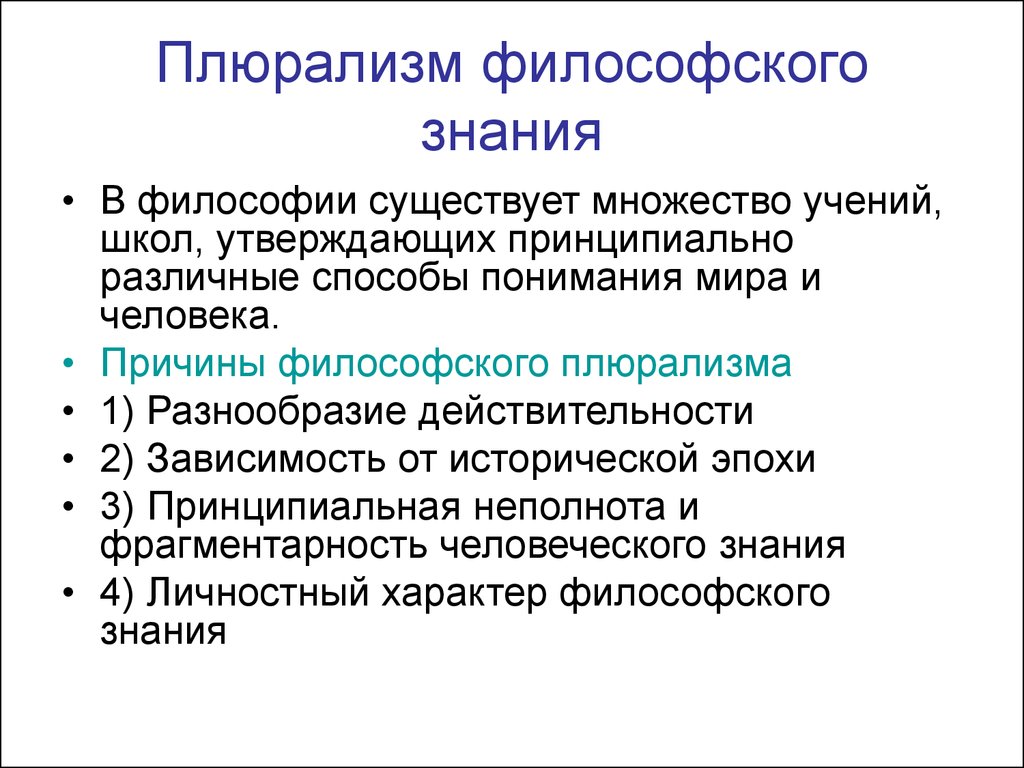 Плюрализм философского знания

• В философии существует множество учений, школ, утверждающих принципиально различные способы понимания мира и человека.
• Причины философского плюрализма
• 1) Разнообразие действительности
• 2) Зависимость от исторической эпохи
• 3) Принципиальная неполнота и фрагментарность человеческого знания
• 4) Личностный характер философского знания